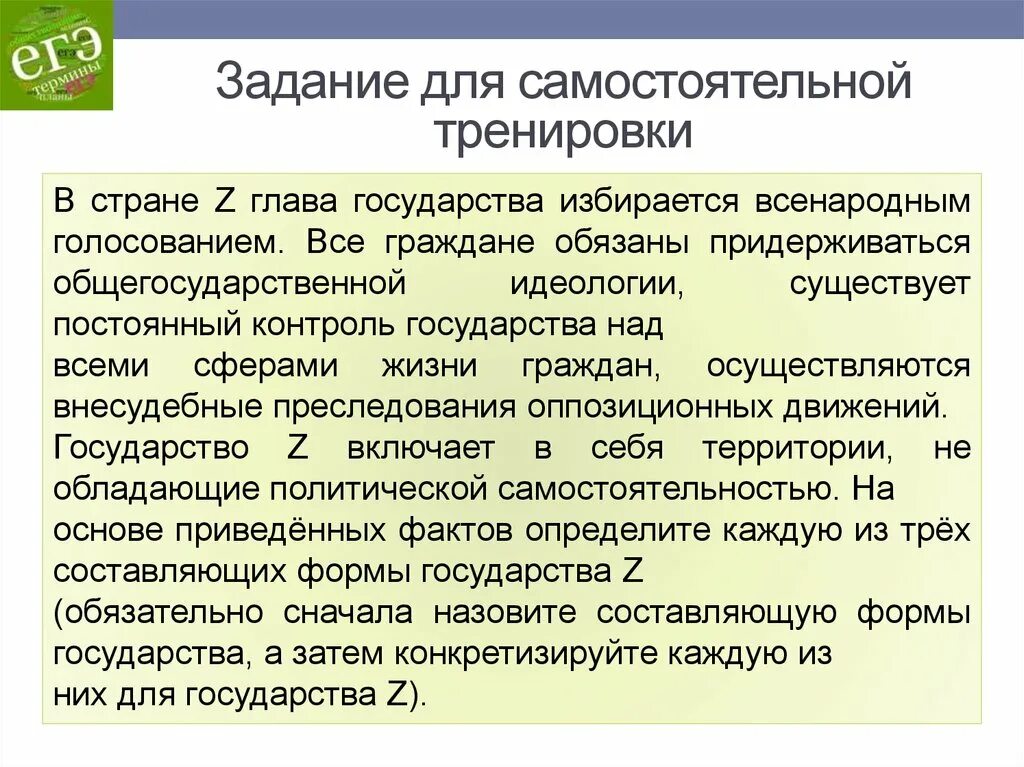 ЕГЭ термины планы

Задание для самостоятельной тренировки

В стране Z глава государства избирается всенародным голосованием. Все граждане обязаны придерживаться общегосударственной идеологии, существует постоянный контроль государства над всеми сферами жизни граждан, осуществляются внесудебные преследования оппозиционных движений. Государство Z включает в себя территории, не обладающие политической самостоятельностью. На основе приведённых фактов определите каждую из трёх составляющих формы государства Z (обязательно сначала назовите составляющую формы государства, а затем конкретизируйте каждую из них для государства Z).